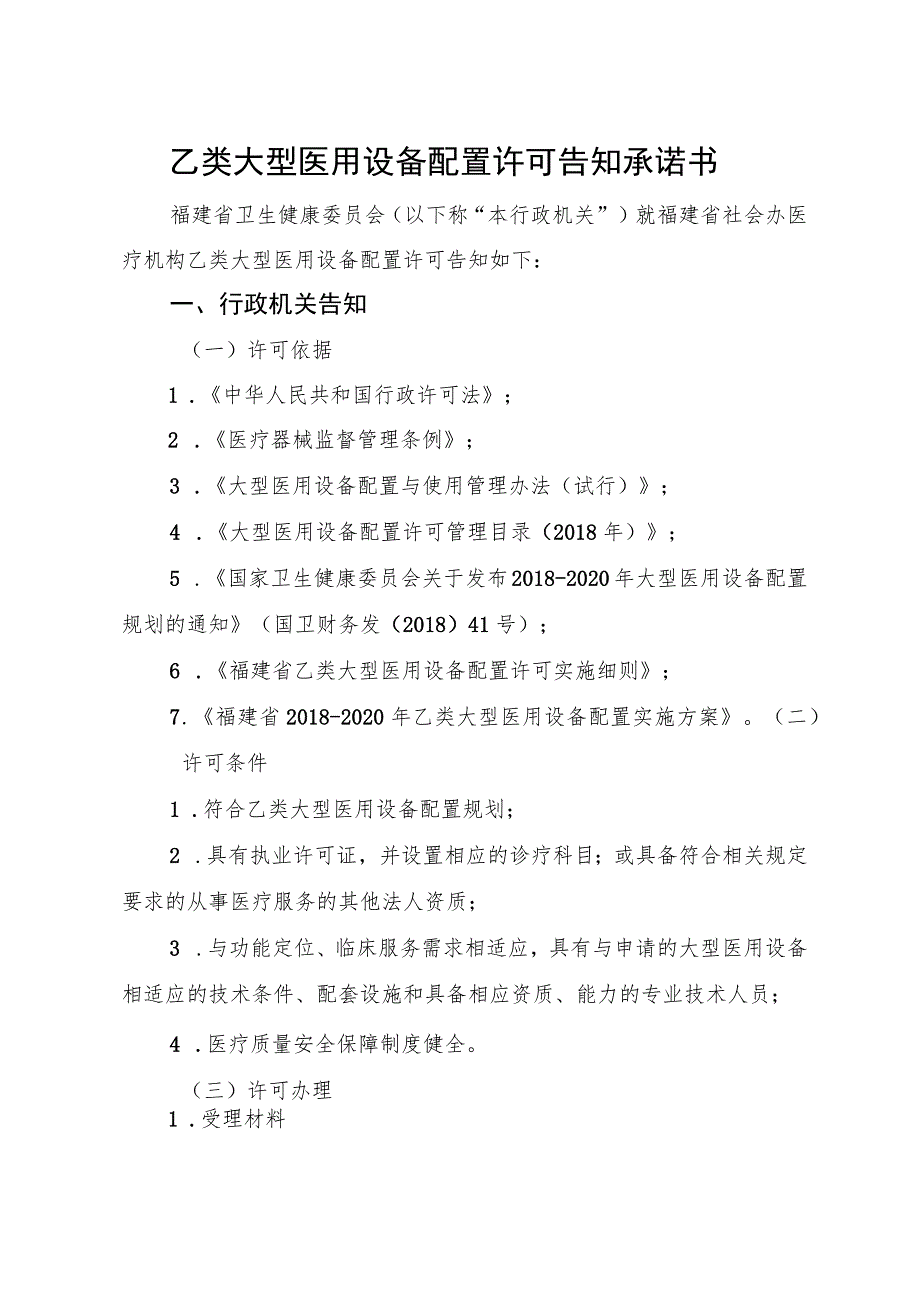 乙类大型医用设备配置许可告知承诺书

福建省卫生健康委员会（以下称“本行政机关”）就福建省社会办医疗机构乙类大型医用设备配置许可告知如下：

一、行政机关告知

（一）许可依据

1．《中华人民共和国行政许可法》；

2．《医疗器械监督管理条例》；

3．《大型医用设备配置与使用管理办法（试行）》；

4．《大型医用设备配置许可管理目录（2018年）》；

5．《国家卫生健康委员会关于发布2018-2020年大型医用设备配置规划的通知》（国卫财务发（2018）41号）；

6．《福建省乙类大型医用设备配置许可实施细则》；

7.《福建省2018-2020年乙类大型医用设备配置实施方案》。（二）许可条件

1．符合乙类大型医用设备配置规划；

2．具有执业许可证，并设置相应的诊疗科目；或具备符合相关规定要求的从事医疗服务的其他法人资质；

3．与功能定位、临床服务需求相适应，具有与申请的大型医用设备相适应的技术条件、配套设施和具备相应资质、能力的专业技术人员；

4．医疗质量安全保障制度健全。

（三）许可办理

1．受理材料